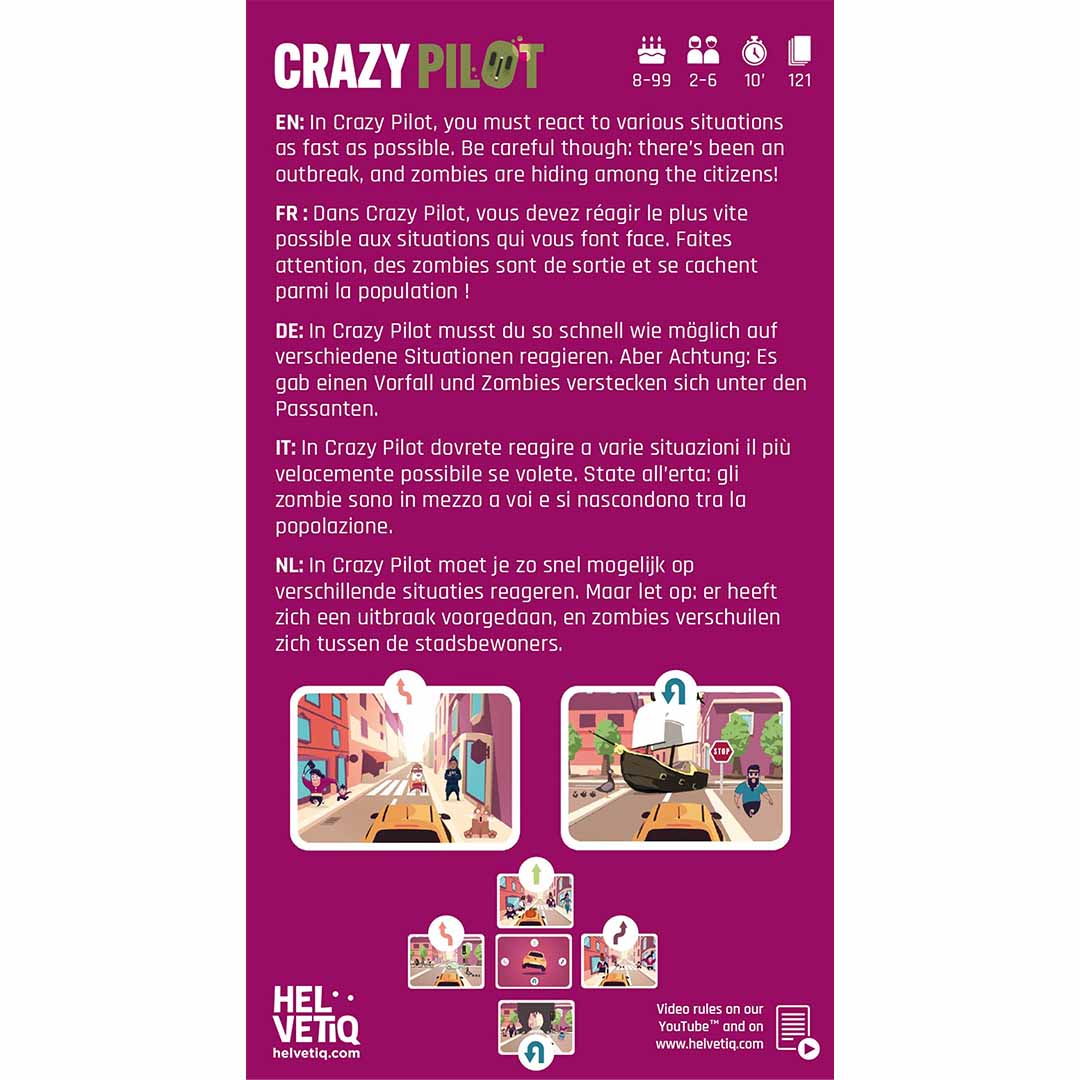 CRAZY PILOT

8-99 2-6 10' 121

EN: In Crazy Pilot, you must react to various situations as fast as possible. Be careful though: there's been an outbreak, and zombies are hiding among the citizens!

FR : Dans Crazy Pilot, vous devez réagir le plus vite possible aux situations qui vous font face. Faites attention, des zombies sont de sortie et se cachent parmi la population !

DE: In Crazy Pilot musst du so schnell wie möglich auf verschiedene Situationen reagieren. Aber Achtung: Es gab einen Vorfall und Zombies verstecken sich unter den Passanten.

IT: In Crazy Pilot dovrete reagire a varie situazioni il più velocemente possibile se volete. State all'erta: gli zombie sono in mezzo a voi e si nascondono tra la popolazione.

NL: In Crazy Pilot moet je zo snel mogelijk op verschillende situaties reageren. Maar let op: er heeft zich een uitbraak voorgedaan, en zombies verschuilen zich tussen de stadsbewoners.

STOP

HEL
VETIQ
helvetiq.com

Video rules on our YouTube™ and on www.helvetiq.com